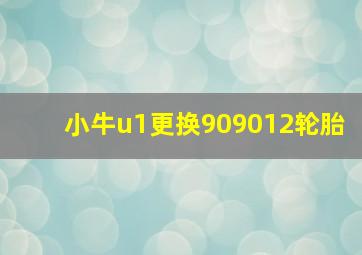 小牛u1更换909012轮胎